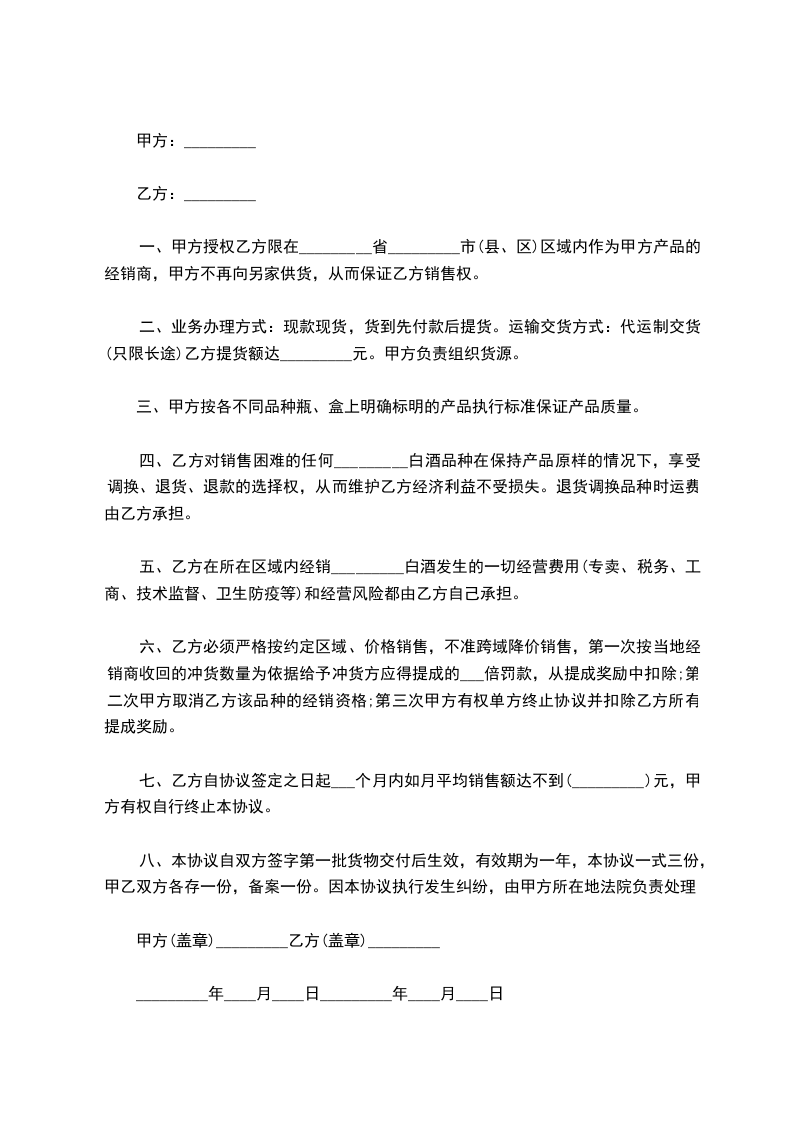 甲方：_________

乙方：_________

一、甲方授权乙方限在_________省_________市(县、区)区域内作为甲方产品的经销商，甲方不再向另家供货，从而保证乙方销售权。

二、业务办理方式：现款现货，货到先付款后提货。运输交货方式：代运制交货(只限长途)乙方提货额达_________元。甲方负责组织货源。

三、甲方按各不同品种瓶、盒上明确标明的产品执行标准保证产品质量。

四、乙方对销售困难的任何_________白酒品种在保持产品原样的情况下，享受调换、退货、退款的选择权，从而维护乙方经济利益不受损失。退货调换品种时运费由乙方承担。

五、乙方在所在区域内经销_________白酒发生的一切经营费用(专卖、税务、工商、技术监督、卫生防疫等)和经营风险都由乙方自己承担。

六、乙方必须严格按约定区域、价格销售，不准跨域降价销售，第一次按当地经销商收回的冲货数量为依据给予冲货方应得提成的___倍罚款，从提成奖励中扣除;第二次甲方取消乙方该品种的经销资格;第三次甲方有权单方终止协议并扣除乙方所有提成奖励。

七、乙方自协议签定之日起___个月内如月平均销售额达不到(_________)元，甲方有权自行终止本协议。

八、本协议自双方签字第一批货物交付后生效，有效期为一年，本协议一式三份，甲乙双方各存一份，备案一份。因本协议执行发生纠纷，由甲方所在地法院负责处理

甲方(盖章)_________乙方(盖章)_________

_________年____月____日_________年____月____日